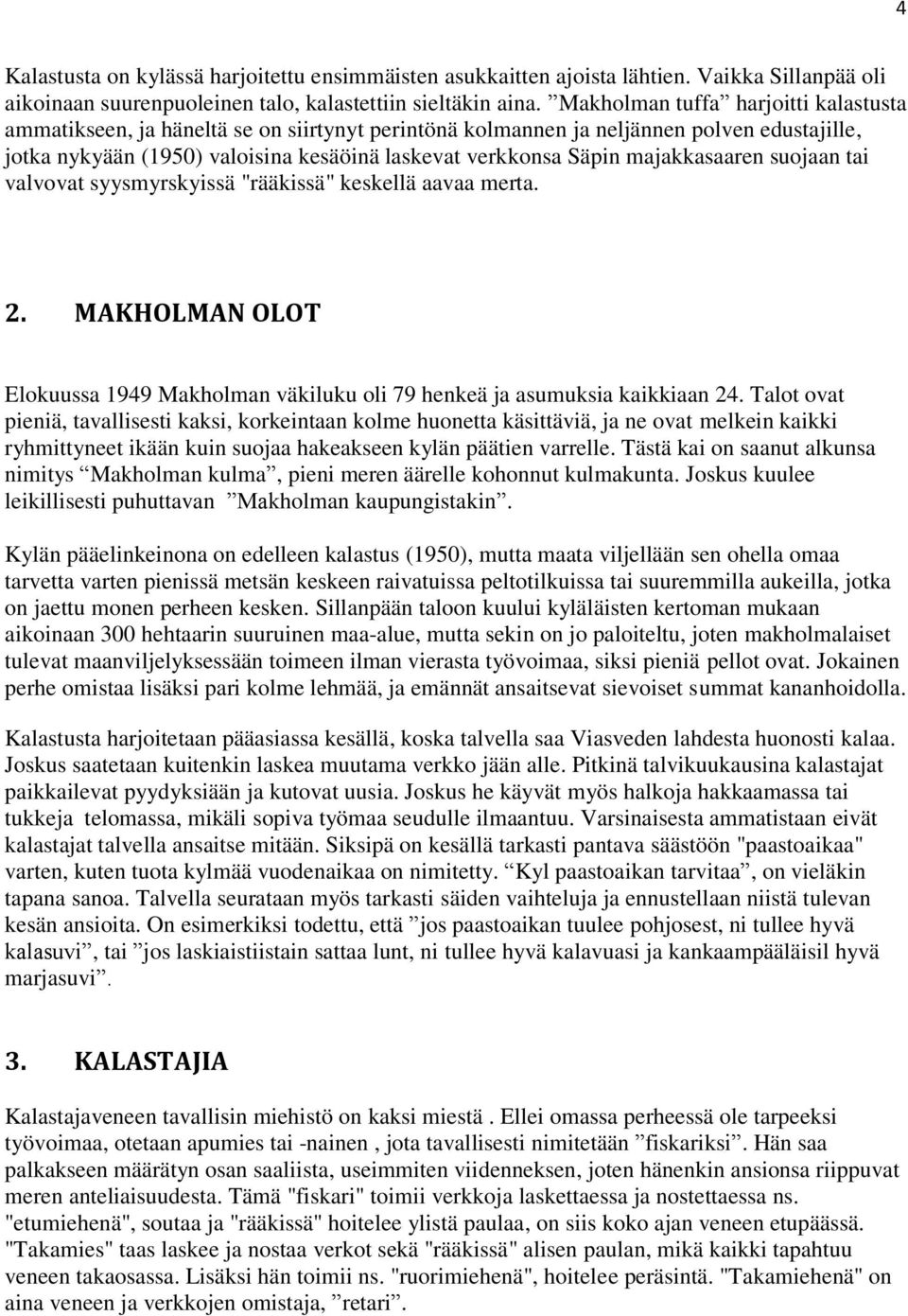 4

Kalastusta on kylässä harjoitettu ensimmäisten asukkaitten ajoista lähtien. Vaikka Sillanpää oli aikoinaan suurenpuoleinen talo, kalastettiin sieltäkin aina. ”Makholman tuffa” harjoitti kalastusta ammatikseen, ja häneltä se on siirtynyt perintönä kolmannen ja neljännen polven edustajille, jotka nykyään (1950) valoisina kesäöinä laskevat verkkonsa Säpin majakkasaaren suojaan tai valvovat syysmyrskyissä "rääkissä" keskellä aavaa merta.

2. MAKHOLMAN OLOT

Elokuussa 1949 Makholman väkiluku oli 79 henkeä ja asumuksia kaikkiaan 24. Talot ovat pieniä, tavallisesti kaksi, korkeintaan kolme huonetta käsittäviä, ja ne ovat melkein kaikki ryhmittyneet ikään kuin suojaa hakeakseen kylän päätien varrelle. Tästä kai on saanut alkunsa nimitys ”Makholman kulma”, pieni meren äärelle kohonnut kulmakunta. Joskus kuulee leikillisesti puhuttavan ”Makholman kaupungistakin”.

Kylän pääelinkeinona on edelleen kalastus (1950), mutta maata viljellään sen ohella omaa tarvetta varten pienissä metsän keskeen raivatuissa peltotilkuissa tai suuremmilla aukeilla, jotka on jaettu monen perheen kesken. Sillanpään taloon kuului kyläläisten kertoman mukaan aikoinaan 300 hehtaarin suuruinen maa-alue, mutta sekin on jo paloiteltu, joten makholmalaiset tulevat maanviljelyksessään toimeen ilman vierasta työvoimaa, siksi pieniä pellot ovat. Jokainen perhe omistaa lisäksi pari kolme lehmää, ja emännät ansaitsevat sievoiset summat kananhoidolla.

Kalastusta harjoitetaan pääasiassa kesällä, koska talvella saa Viasveden lahdesta huonosti kalaa. Joskus saatetaan kuitenkin laskea muutama verkko jään alle. Pitkinä talvikuukausina kalastajat paikkailevat pyydyksiään ja kutovat uusia. Joskus he käyvät myös halkoja hakkaamassa tai tukkeja telomassa, mikäli sopiva työmaa seudulle ilmaantuu. Varsinaisesta ammatistaan eivät kalastajat talvella ansaitse mitään. Siksipä on kesällä tarkasti pantava säästöön "paastoaikaa" varten, kuten tuota kylmää vuodenaikaa on nimitetty. ”Kyl paastoaikan tarvitaa”, on vieläkin tapana sanoa. Talvella seurataan myös tarkasti säiden vaihteluja ja ennustellaan niistä tulevan kesän ansioita. On esimerkiksi todettu, että ”jos paastoaikan tuulee pohjosest, ni tullee hyvä kalasuvi”, tai ”jos laskiaistiistain sattaa lunt, ni tullee hyvä kalavuasi ja kankaampääläisil hyvä marjasuvi”.

3. KALASTAJIA

Kalastajaveneen tavallisin miehistö on kaksi miestä . Ellei omassa perheessä ole tarpeeksi työvoimaa, otetaan apumies tai -nainen , jota tavallisesti nimitetään ”fiskariksi”. Hän saa palkakseen määrätyn osan saaliista, useimmiten viidenneksen, joten hänenkin ansionsa riippuvat meren anteliaisuudesta. Tämä "fiskari" toimii verkkoja laskettaessa ja nostettaessa ns. "etumiehenä", soutaa ja "rääkissä" hoitelee ylistä paulaa, on siis koko ajan veneen etupäässä. "Takamies" taas laskee ja nostaa verkot sekä "rääkissä" alisen paulan, mikä kaikki tapahtuu veneen takaosassa. Lisäksi hän toimii ns. "ruorimiehenä", hoitelee peräsintä. "Takamiehenä" on aina veneen ja verkkojen omistaja, ”retari”.